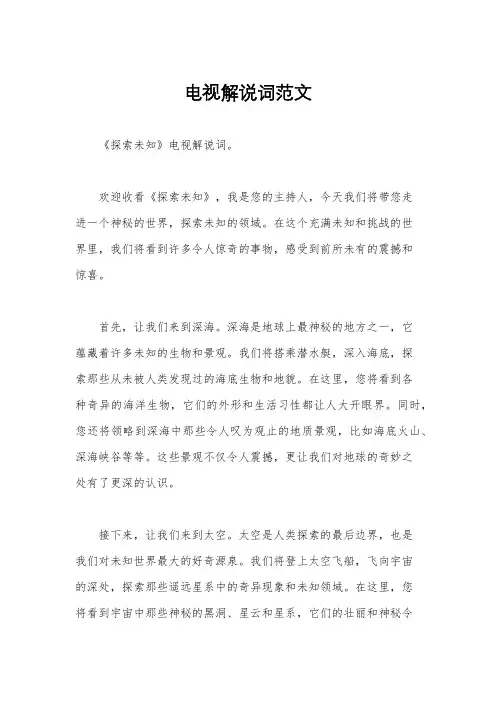 电视解说词范文

《探索未知》电视解说词。

欢迎收看《探索未知》，我是您的主持人，今天我们将带您走进一个神秘的世界，探索未知的领域。在这个充满未知和挑战的世界里，我们将看到许多令人惊奇的事物，感受到前所未有的震撼和惊喜。

首先，让我们来到深海。深海是地球上最神秘的地方之一，它蕴藏着许多未知的生物和景观。我们将搭乘潜水艇，深入海底，探索那些从未被人类发现过的海底生物和地貌。在这里，您将看到各种奇异的海洋生物，它们的外形和生活习性都让人大开眼界。同时，您还将领略到深海中那些令人叹为观止的地质景观，比如海底火山、深海峡谷等等。这些景观不仅令人震撼，更让我们对地球的奇妙之处有了更深的认识。

接下来，让我们来到太空。太空是人类探索的最后边界，也是我们对未知世界最大的好奇源泉。我们将登上太空飞船，飞向宇宙的深处，探索那些遥远星系中的奇异现象和未知领域。在这里，您将看到宇宙中那些神秘的黑洞、星云和星系，它们的壮丽和神秘令